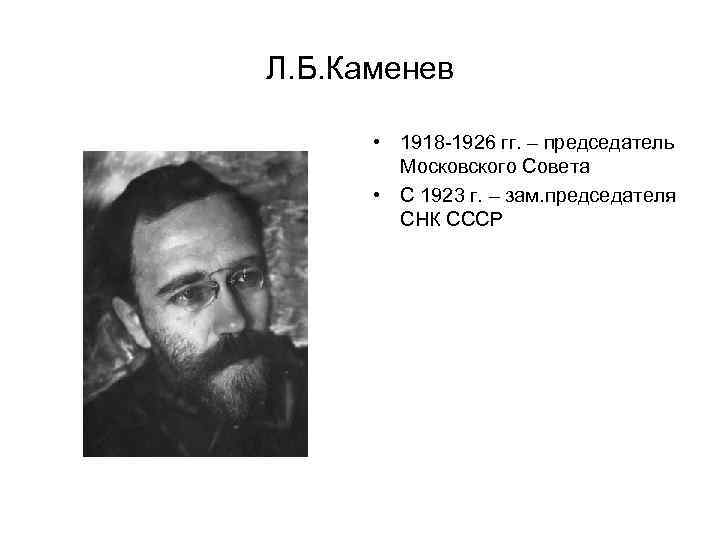 Л.Б.Каменев

• 1918-1926 гг. – председатель Московского Совета
• С 1923 г. – зам.председателя СНК СССР